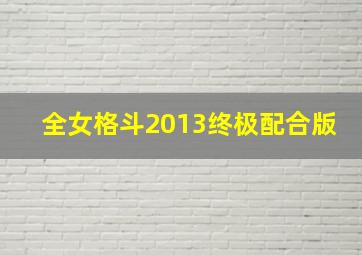 全女格斗2013终极配合版